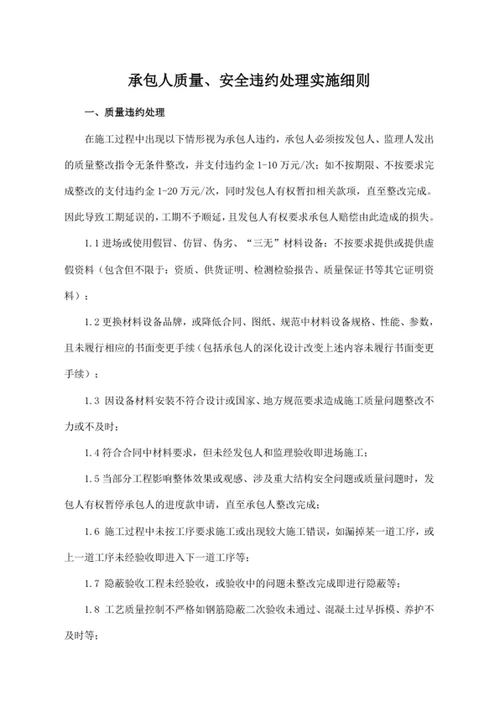 承包人质量、安全违约处理实施细则

一、质量违约处理

在施工过程中出现以下情形视为承包人违约，承包人必须按发包人、监理人发出的质量整改指令无条件整改，并支付违约金 1-10 万元/次；如不按期限、不按要求完成整改的支付违约金 1-20 万元/次，同时发包人有权暂扣相关款项，直至整改完成。因此导致工期延误的，工期不予顺延，且发包人有权要求承包人赔偿由此造成的损失。

1.1 进场或使用假冒、仿冒、伪劣、“三无”材料设备；不按要求提供或提供虚假资料（包含但不限于：资质、供货证明、检测检验报告、质量保证书等其它证明资料）；

1.2 更换材料设备品牌，或降低合同、图纸、规范中材料设备规格、性能、参数，且未履行相应的书面变更手续（包括承包人的深化设计改变上述内容未履行书面变更手续）；

1.3 因设备材料安装不符合设计或国家、地方规范要求造成施工质量问题整改不力或不及时；

1.4 符合合同中材料要求，但未经发包人和监理验收即进场施工；

1.5 当部分工程影响整体效果或观感、涉及重大结构安全问题或质量问题时，发包人有权暂停承包人的进度款申请，直至承包人整改完成；

1.6 施工过程中未按工序要求施工或出现较大施工错误，如漏掉某一道工序，或上一道工序未经验收即进入下一道工序等；

1.7 隐蔽验收工程未经验收，或验收中的问题未整改完成即进行隐蔽等；

1.8 工艺质量控制不严格如钢筋隐蔽二次验收未通过、混凝土过早拆模、养护不及时等；